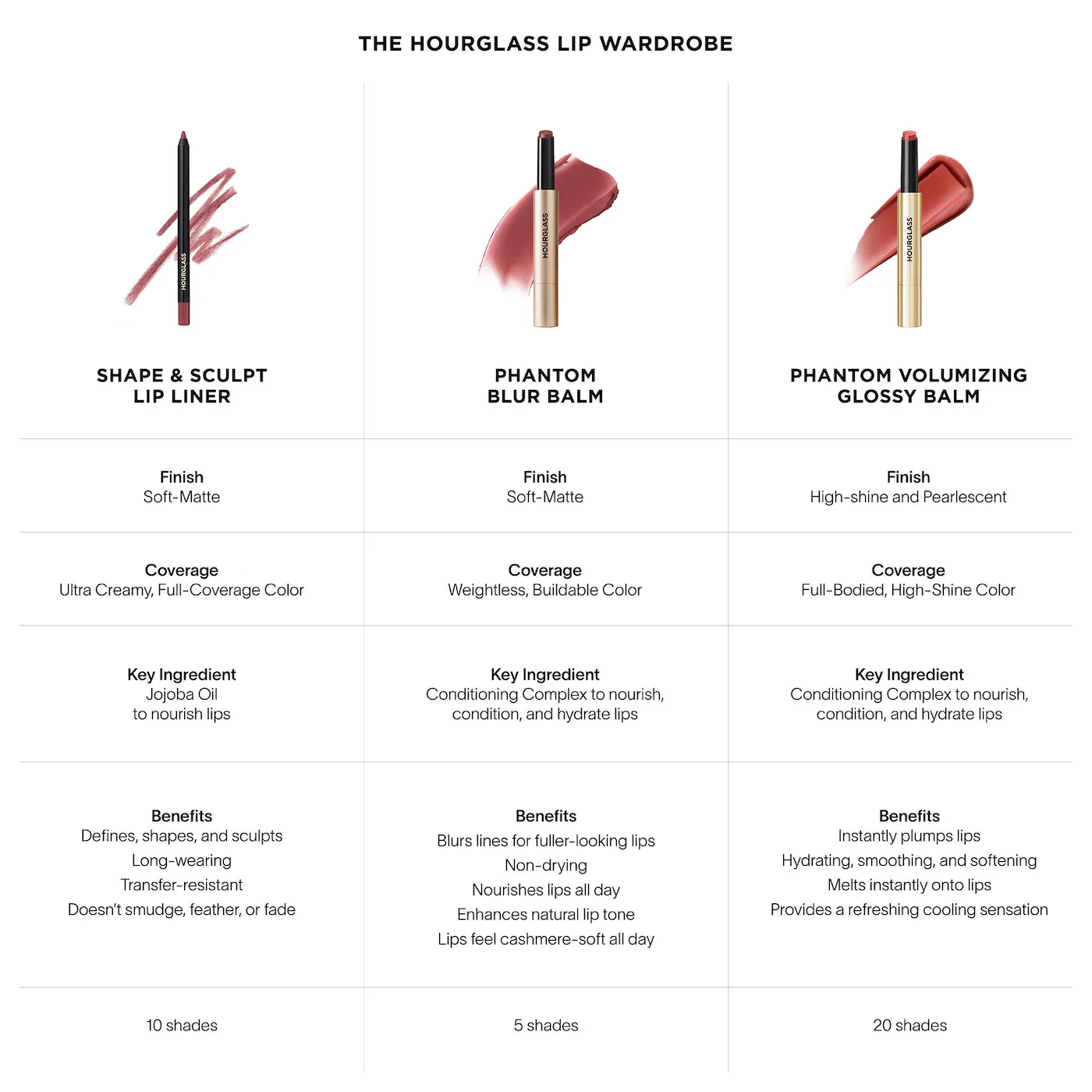 THE HOURGLASS LIP WARDROBE

| HOURGLASS SHAPE & SCULPT LIP LINER | HOURGLASS PHANTOM BLUR BALM | HOURGLASS PHANTOM VOLUMIZING GLOSSY BALM |
|---|---|---|
| Finish Soft-Matte | Finish Soft-Matte | Finish High-shine and Pearlescent |
| Coverage Ultra Creamy, Full-Coverage Color | Coverage Weightless, Buildable Color | Coverage Full-Bodied, High-Shine Color |
| Key Ingredient Jojoba Oil to nourish lips | Key Ingredient Conditioning Complex to nourish, condition, and hydrate lips | Key Ingredient Conditioning Complex to nourish, condition, and hydrate lips |
| Benefits Defines, shapes, and sculpts Long-wearing Transfer-resistant Doesn't smudge, feather, or fade | Benefits Blurs lines for fuller-looking lips Non-drying Nourishes lips all day Enhances natural lip tone Lips feel cashmere-soft all day | Benefits Instantly plumps lips Hydrating, smoothing, and softening Melts instantly onto lips Provides a refreshing cooling sensation |
| 10 shades | 5 shades | 20 shades |